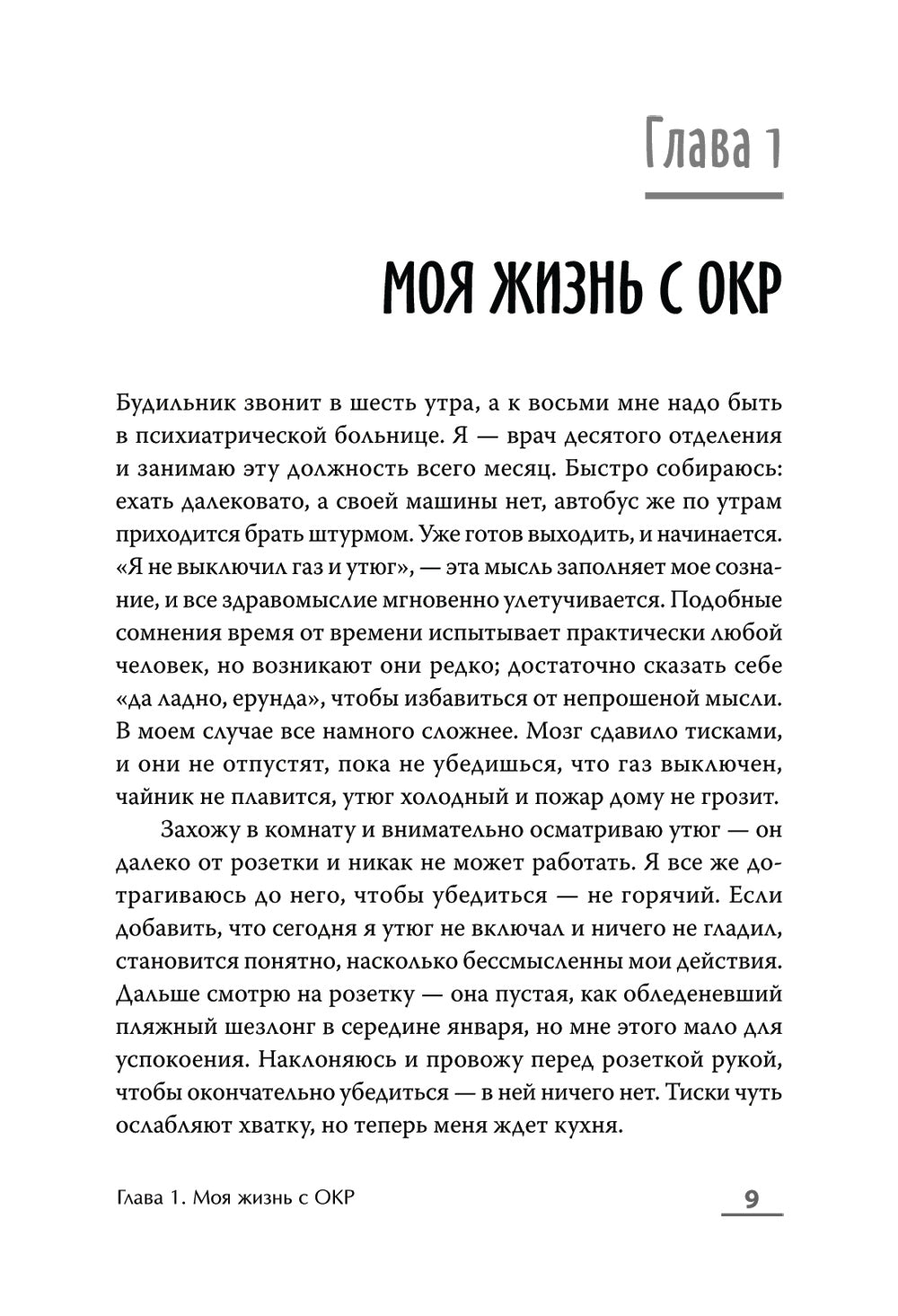 Глава 1

МОЯ ЖИЗНЬ С ОКР

Будильник звонит в шесть утра, а к восьми мне надо быть в психиатрической больнице. Я — врач десятого отделения и занимаю эту должность всего месяц. Быстро собираюсь: ехать далековато, а своей машины нет, автобус же по утрам приходится брать штурмом. Уже готов выходить, и начинается. «Я не выключил газ и утюг», — эта мысль заполняет мое сознание, и все здравомыслие мгновенно улетучивается. Подобные сомнения время от времени испытывает практически любой человек, но возникают они редко; достаточно сказать себе «да ладно, ерунда», чтобы избавиться от непрошеной мысли. В моем случае все намного сложнее. Мозг сдавило тисками, и они не отпустят, пока не убедишься, что газ выключен, чайник не плавится, утюг холодный и пожар дому не грозит.

Захожу в комнату и внимательно осматриваю утюг — он далеко от розетки и никак не может работать. Я все же дотрагиваюсь до него, чтобы убедиться — не горячий. Если добавить, что сегодня я утюг не включал и ничего не гладил, становится понятно, насколько бессмысленны мои действия. Дальше смотрю на розетку — она пустая, как обледеневший пляжный шезлонг в середине января, но мне этого мало для успокоения. Наклоняюсь и провожу перед розеткой рукой, чтобы окончательно убедиться — в ней ничего нет. Тиски чуть ослабляют хватку, но теперь меня ждет кухня.

Глава 1. Моя жизнь с ОКР

9